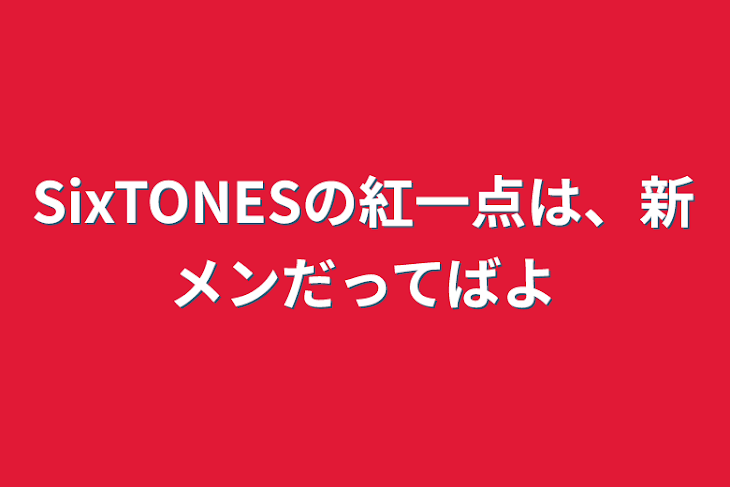 SixTONESの紅一点は、新メンだってばよ